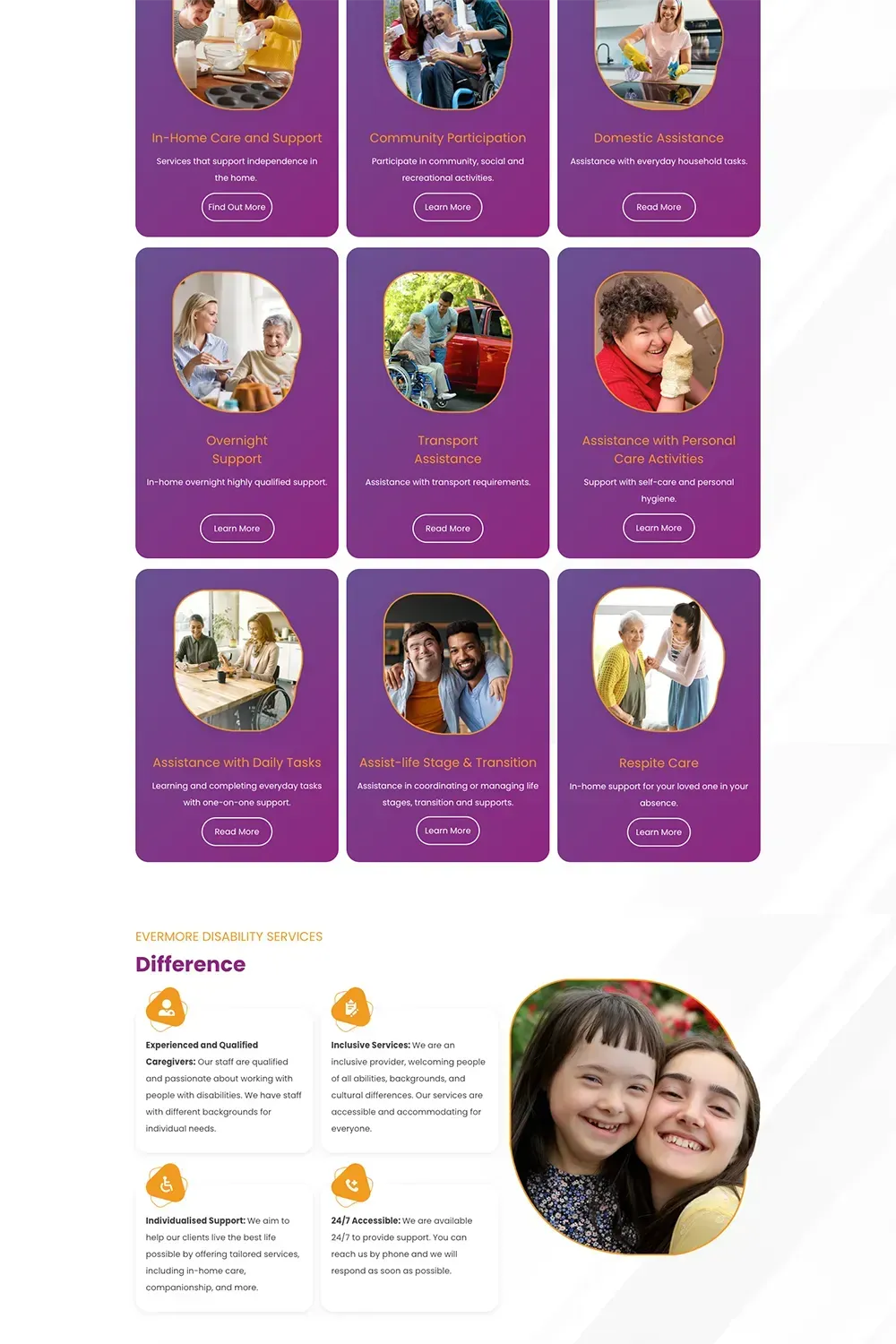 In-Home Care and Support

Services that support independence in the home.

Find Out More

Community Participation

Participate in community, social and recreational activities.

Learn More

Domestic Assistance

Assistance with everyday household tasks.

Read More

Overnight Support

In-home overnight highly qualified support.

Learn More

Transport Assistance

Assistance with transport requirements.

Read More

Assistance with Personal Care Activities

Support with self-care and personal hygiene.

Learn More

Assistance with Daily Tasks

Learning and completing everyday tasks with one-on-one support.

Read More

Assist-life Stage & Transition

Assistance in coordinating or managing life stages, transition and supports.

Learn More

Respite Care

In-home support for your loved one in your absence.

Learn More

EVERMORE DISABILITY SERVICES

Difference

Experienced and Qualified Caregivers: Our staff are qualified and passionate about working with people with disabilities. We have staff with different backgrounds for individual needs.

Inclusive Services: We are an inclusive provider, welcoming people of all abilities, backgrounds, and cultural differences. Our services are accessible and accommodating for everyone.

Individualised Support: We aim to help our clients live the best life possible by offering tailored services, including in-home care, companionship, and more.

24/7 Accessible: We are available 24/7 to provide support. You can reach us by phone and we will respond as soon as possible.